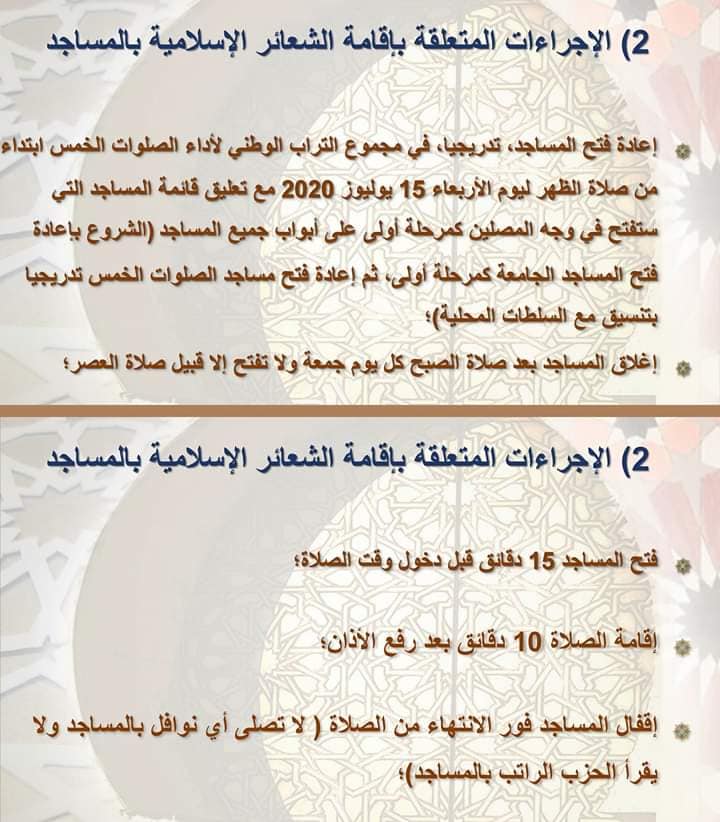 2) الإجراءات المتعلقة بإقامة الشعائر الإسلامية بالمساجد

إعادة فتح المساجد، تدريجيا، في مجموع التراب الوطني لأداء الصلوات الخمس ابتداء من صلاة الظهر ليوم الأربعاء 15 يوليوز 2020 مع تعليق قائمة المساجد التي ستفتح في وجه المصلين كمرحلة أولى على أبواب جميع المساجد (الشروع بإعادة فتح المساجد الجامعة كمرحلة أولى، ثم إعادة فتح مساجد الصلوات الخمس تدريجيا بتنسيق مع السلطات المحلية)؛

إغلاق المساجد بعد صلاة الصبح كل يوم جمعة ولا تفتح إلا قبيل صلاة العصر؛

2) الإجراءات المتعلقة بإقامة الشعائر الإسلامية بالمساجد

فتح المساجد 15 دقائق قبل دخول وقت الصلاة؛

إقامة الصلاة 10 دقائق بعد رفع الأذان؛

إقفال المساجد فور الانتهاء من الصلاة ( لا تصلى أي نوافل بالمساجد ولا يقرأ الحزب الراتب بالمساجد)؛